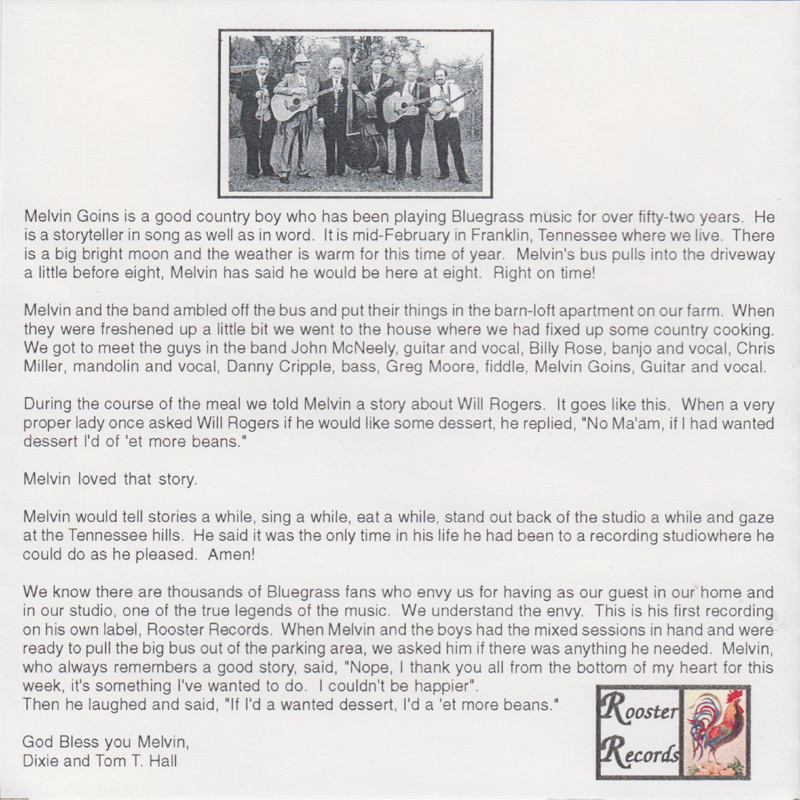 Melvin Goins is a good country boy who has been playing Bluegrass music for over fifty-two years. He is a storyteller in song as well as in word. It is mid-February in Franklin, Tennessee where we live. There is a big bright moon and the weather is warm for this time of year. Melvin's bus pulls into the driveway a little before eight, Melvin has said he would be here at eight. Right on time!

Melvin and the band ambled off the bus and put their things in the barn-loft apartment on our farm. When they were freshened up a little bit we went to the house where we had fixed up some country cooking. We got to meet the guys in the band John McNeely, guitar and vocal, Billy Rose, banjo and vocal, Chris Miller, mandolin and vocal, Danny Cripple, bass, Greg Moore, fiddle, Melvin Goins, Guitar and vocal.

During the course of the meal we told Melvin a story about Will Rogers. It goes like this. When a very proper lady once asked Will Rogers if he would like some dessert, he replied, "No Ma'am, if I had wanted dessert I'd of 'et more beans."

Melvin loved that story.

Melvin would tell stories a while, sing a while, eat a while, stand out back of the studio a while and gaze at the Tennessee hills. He said it was the only time in his life he had been to a recording studiowhere he could do as he pleased. Amen!

We know there are thousands of Bluegrass fans who envy us for having as our guest in our home and in our studio, one of the true legends of the music. We understand the envy. This is his first recording on his own label, Rooster Records. When Melvin and the boys had the mixed sessions in hand and were ready to pull the big bus out of the parking area, we asked him if there was anything he needed. Melvin, who always remembers a good story, said, "Nope, I thank you all from the bottom of my heart for this week, it's something I've wanted to do. I couldn't be happier".
Then he laughed and said, "If I'd a wanted dessert, I'd a 'et more beans."

God Bless you Melvin,
Dixie and Tom T. Hall

Rooster Records